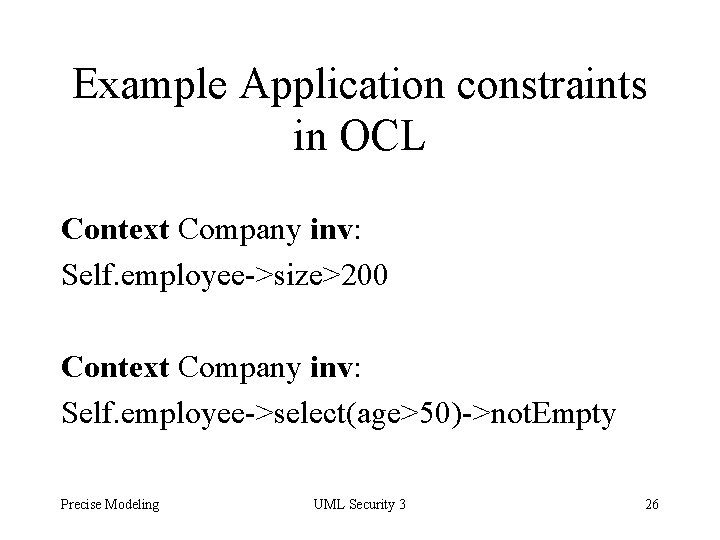 Example Application constraints in OCL

Context Company inv:

Self.employee->size>200

Context Company inv:

Self.employee->select(age>50)->notEmpty

Precise Modeling

UML Security 3

26